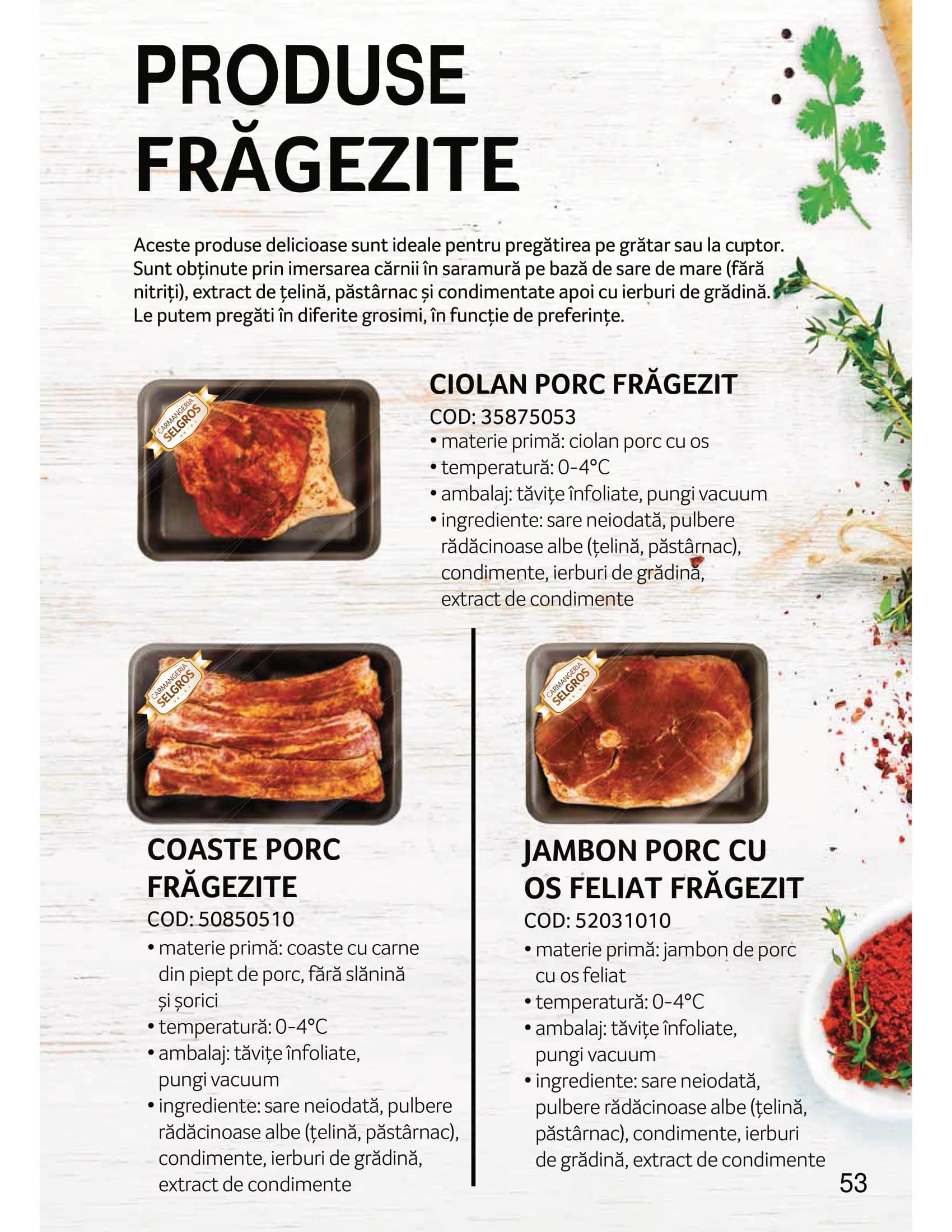 PRODUSE FRĂGEZITE

Aceste produse delicioase sunt ideale pentru pregătirea pe grătar sau la cuptor. Sunt obținute prin imersarea cărnii în saramură pe bază de sare de mare (fără nitriți), extract de țelină, păstârnac și condimentate apoi cu ierburi de grădină. Le putem pregăti în diferite grosimi, în funcție de preferințe.

CARMANGERIA SELGROS

CIOLAN PORC FRĂGEZIT
COD: 35875053
• materie primă: ciolan porc cu os
• temperatură: 0-4°C
• ambalaj: tăvițe înfoliate, pungi vacuum
• ingrediente: sare neiodată, pulbere rădăcinoase albe (țelină, păstârnac), condimente, ierburi de grădină, extract de condimente

CARMANGERIA SELGROS

COASTE PORC FRĂGEZITE
COD: 50850510
• materie primă: coaste cu carne din piept de porc, fără slănină și șorici
• temperatură: 0-4°C
• ambalaj: tăvițe înfoliate, pungi vacuum
• ingrediente: sare neiodată, pulbere rădăcinoase albe (țelină, păstârnac), condimente, ierburi de grădină, extract de condimente

CARMANGERIA SELGROS

JAMBON PORC CU OS FELIAT FRĂGEZIT
COD: 52031010
• materie primă: jambon de porc cu os feliat
• temperatură: 0-4°C
• ambalaj: tăvițe înfoliate, pungi vacuum
• ingrediente: sare neiodată, pulbere rădăcinoase albe (țelină, păstârnac), condimente, ierburi de grădină, extract de condimente

53